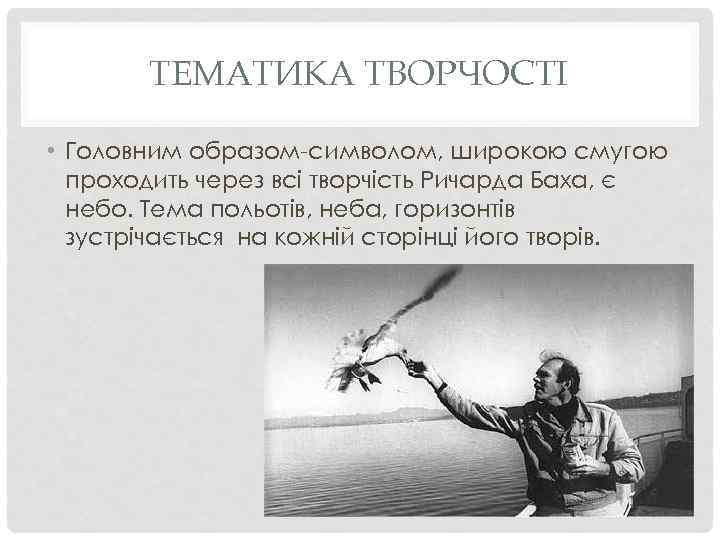 ТЕМАТИКА ТВОРЧОСТІ

• Головним образом-символом, широкою смугою проходить через всі творчість Ричарда Баха, є небо. Тема польотів, неба, горизонтів зустрічається  на кожній сторінці його творів.